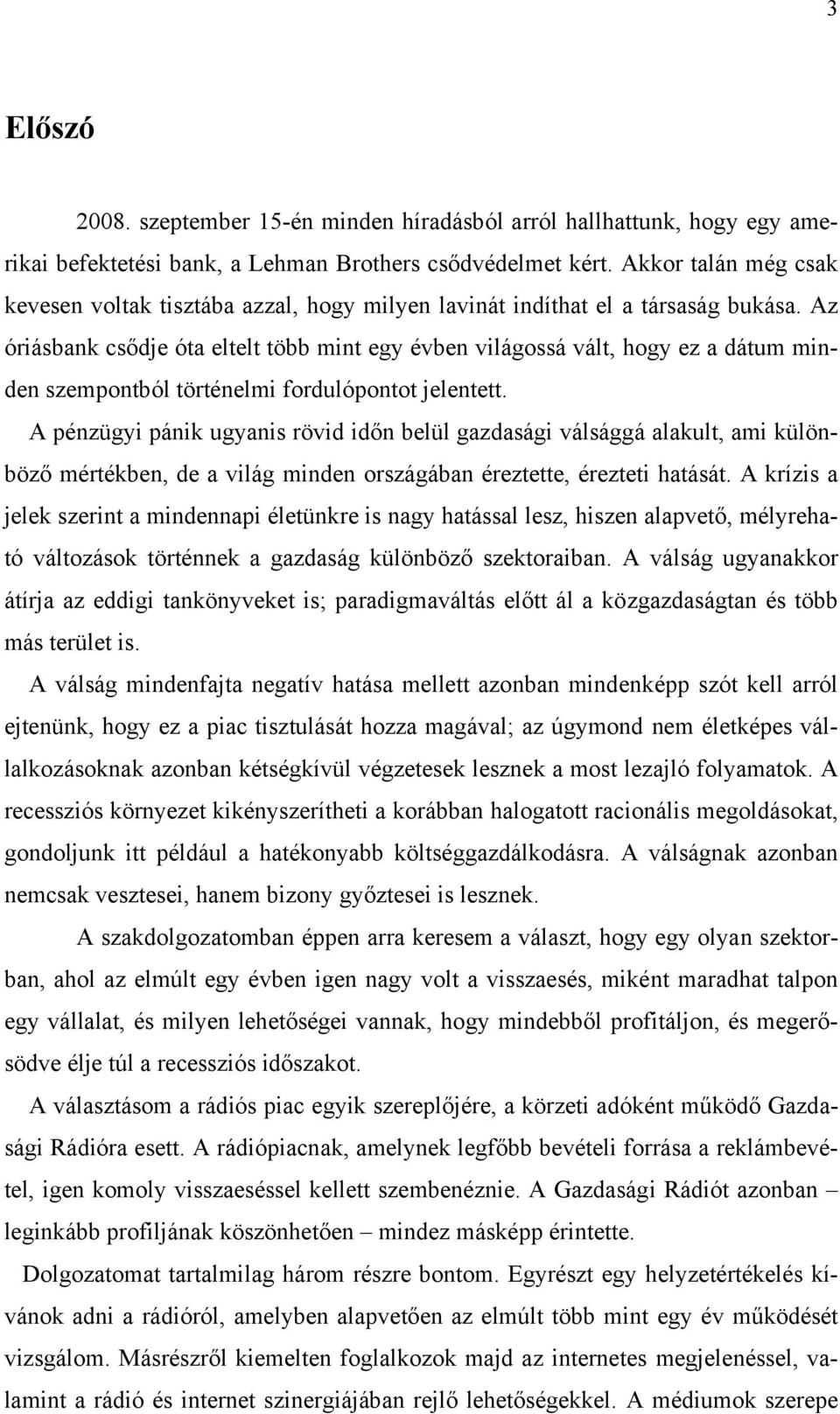 3

Előszó

2008. szeptember 15-én minden híradásból arról hallhattunk, hogy egy amerikai befektetési bank, a Lehman Brothers csődvédelmet kért. Akkor talán még csak kevesen voltak tisztába azzal, hogy milyen lavinát indíthat el a társaság bukása. Az óriásbank csődje óta eltelt több mint egy évben világossá vált, hogy ez a dátum minden szempontból történelmi fordulópontot jelentett.

A pénzügyi pánik ugyanis rövid időn belül gazdasági válsággá alakult, ami különböző mértékben, de a világ minden országában éreztette, érezteti hatását. A krízis a jelek szerint a mindennapi életünkre is nagy hatással lesz, hiszen alapvető, mélyreható változások történnek a gazdaság különböző szektoraiban. A válság ugyanakkor átírja az eddigi tankönyveket is; paradigmaváltás előtt ál a közgazdaságtan és több más terület is.

A válság mindenfajta negatív hatása mellett azonban mindenképp szót kell arról ejtenünk, hogy ez a piac tisztulását hozza magával; az úgymond nem életképes vállalkozásoknak azonban kétségkívül végzetesek lesznek a most lezajló folyamatok. A recessziós környezet kikényszerítheti a korábban halogatott racionális megoldásokat, gondoljunk itt például a hatékonyabb költséggazdálkodásra. A válságnak azonban nemcsak vesztesei, hanem bizony győztesei is lesznek.

A szakdolgozatomban éppen arra keresem a választ, hogy egy olyan szektorban, ahol az elmúlt egy évben igen nagy volt a visszaesés, miként maradhat talpon egy vállalat, és milyen lehetőségei vannak, hogy mindebből profitáljon, és megerősödve élje túl a recessziós időszakot.

A választásom a rádiós piac egyik szereplőjére, a körzeti adóként működő Gazdasági Rádióra esett. A rádiópiacnak, amelynek legfőbb bevételi forrása a reklámbevétel, igen komoly visszaeséssel kellett szembenéznie. A Gazdasági Rádiót azonban – leginkább profiljának köszönhetően – mindez másképp érintette.

Dolgozatomat tartalmilag három részre bontom. Egyrészt egy helyzetértékelés kívánok adni a rádióról, amelyben alapvetően az elmúlt több mint egy év működését vizsgálom. Másrészről kiemelten foglalkozok majd az internetes megjelenéssel, valamint a rádió és internet szinergiájában rejlő lehetőségekkel. A médiumok szerepe